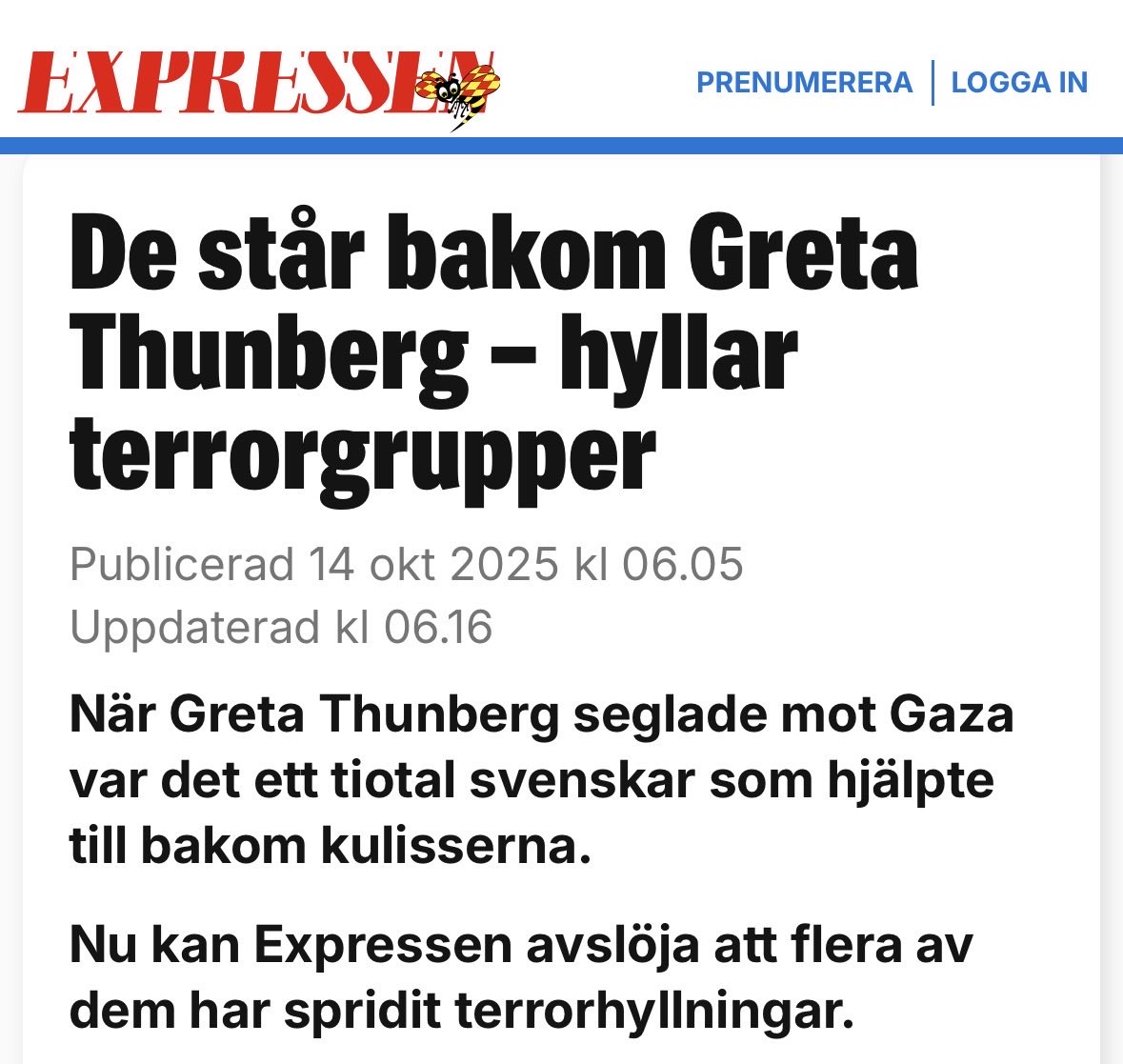 EXPRESSEN

PRENUMERERA | LOGGA IN

De står bakom Greta Thunberg – hyllar terrorgrupper

Publicerad 14 okt 2025 kl 06.05
Uppdaterad kl 06.16

När Greta Thunberg seglade mot Gaza var det ett tiotal svenskar som hjälpte till bakom kulisserna.

Nu kan Expressen avslöja att flera av dem har spridit terrorhyllningar.